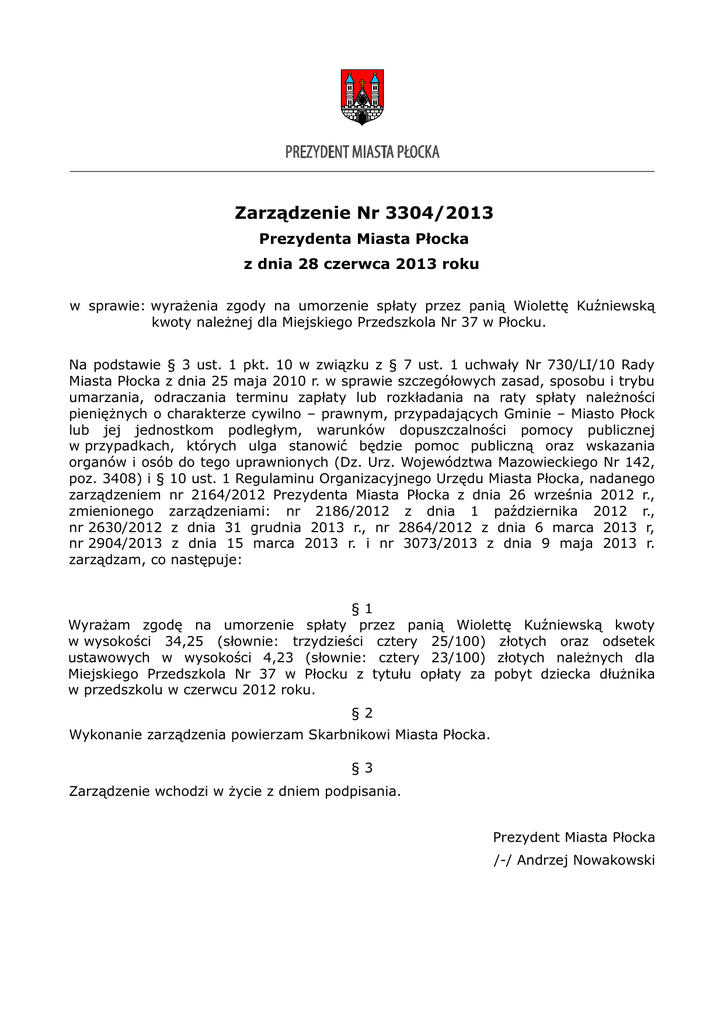 PREZYDENT MIASTA PŁOCKA

Zarządzenie Nr 3304/2013
Prezydenta Miasta Płocka
z dnia 28 czerwca 2013 roku

w sprawie: wyrażenia zgody na umorzenie spłaty przez panią Wiolettę Kuźniewską kwoty należnej dla Miejskiego Przedszkola Nr 37 w Płocku.

Na podstawie § 3 ust. 1 pkt. 10 w związku z § 7 ust. 1 uchwały Nr 730/LI/10 Rady Miasta Płocka z dnia 25 maja 2010 r. w sprawie szczegółowych zasad, sposobu i trybu umarzania, odraczania terminu zapłaty lub rozkładania na raty spłaty należności pieniężnych o charakterze cywilno – prawnym, przypadających Gminie – Miasto Płock lub jej jednostkom podległym, warunków dopuszczalności pomocy publicznej w przypadkach, których ulga stanowić będzie pomoc publiczną oraz wskazania organów i osób do tego uprawnionych (Dz. Urz. Województwa Mazowieckiego Nr 142, poz. 3408) i § 10 ust. 1 Regulaminu Organizacyjnego Urzędu Miasta Płocka, nadanego zarządzeniem nr 2164/2012 Prezydenta Miasta Płocka z dnia 26 września 2012 r., zmienionego zarządzeniami: nr 2186/2012 z dnia 1 października 2012 r., nr 2630/2012 z dnia 31 grudnia 2013 r., nr 2864/2012 z dnia 6 marca 2013 r, nr 2904/2013 z dnia 15 marca 2013 r. i nr 3073/2013 z dnia 9 maja 2013 r. zarządzam, co następuje:

§ 1
Wyrażam zgodę na umorzenie spłaty przez panią Wiolettę Kuźniewską kwoty w wysokości 34,25 (słownie: trzydzieści cztery 25/100) złotych oraz odsetek ustawowych w wysokości 4,23 (słownie: cztery 23/100) złotych należnych dla Miejskiego Przedszkola Nr 37 w Płocku z tytułu opłaty za pobyt dziecka dłużnika w przedszkolu w czerwcu 2012 roku.

§ 2
Wykonanie zarządzenia powierzam Skarbnikowi Miasta Płocka.

§ 3
Zarządzenie wchodzi w życie z dniem podpisania.

Prezydent Miasta Płocka
/-/ Andrzej Nowakowski